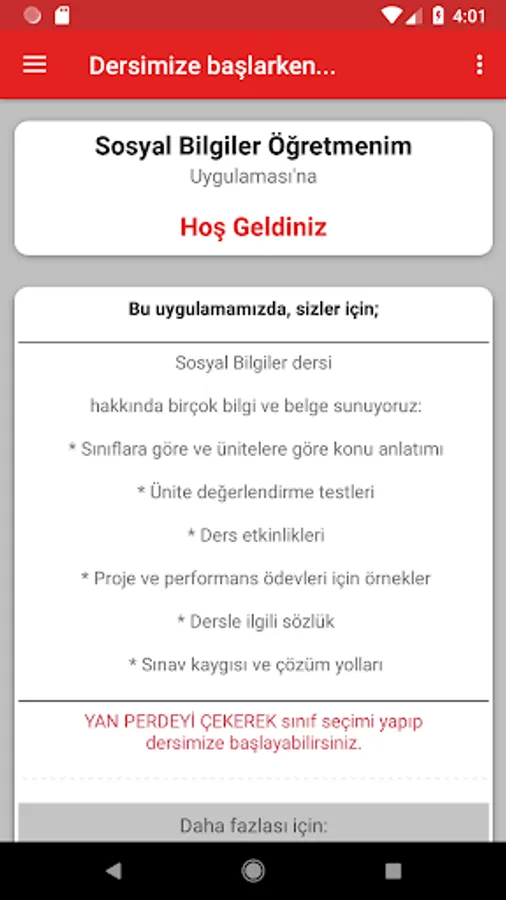 4:01

Dersimize başlarken...

Sosyal Bilgiler Öğretmenim
Uygulaması'na

Hoş Geldiniz

Bu uygulamamızda, sizler için;

Sosyal Bilgiler dersi

hakkında birçok bilgi ve belge sunuyoruz:

* Sınıflara göre ve ünitelere göre konu anlatımı

* Ünite değerlendirme testleri

* Ders etkinlikleri

* Proje ve performans ödevleri için örnekler

* Dersle ilgili sözlük

* Sınav kaygısı ve çözüm yolları

YAN PERDEYİ ÇEKEREK sınıf seçimi yapıp dersimize başlayabilirsiniz.

Daha fazlası için: